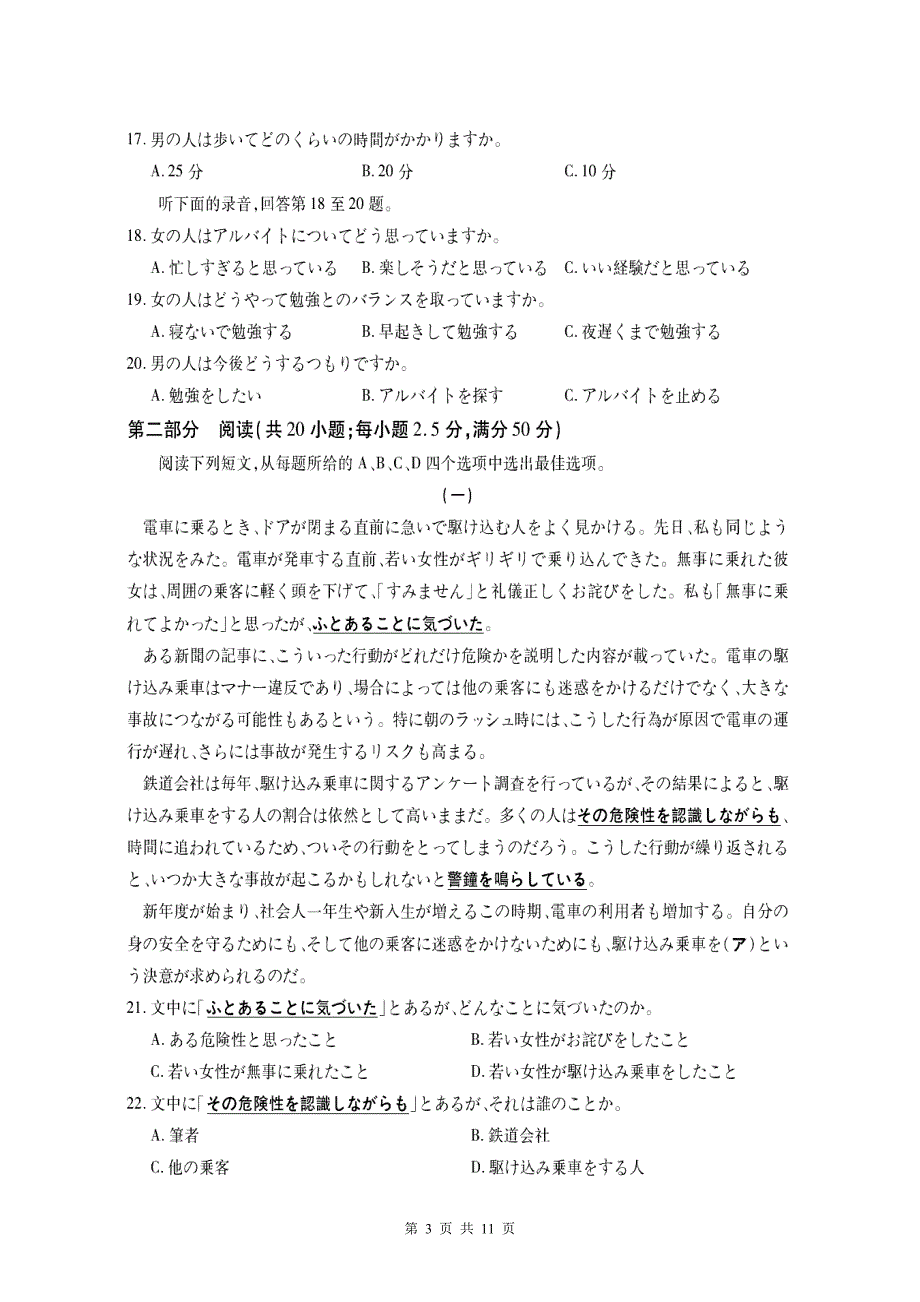 17. 男の人は歩いてどのくらいの時間がかかりますか。

A. 25 分　　B. 20 分　　C. 10 分

听下面的录音，回答第 18 至 20 题。

18. 女の人はアルバイトについてどう思っていますか。

A. 忙しすぎると思っている　B. 楽しそうだと思っている　C. いい経験だと思っている

19. 女の人はどうやって勉強とのバランスを取っていますか。

A. 寝ないで勉強する　B. 早起きして勉強する　C. 夜遅くまで勉強する

20. 男の人は今後どうするつもりですか。

A. 勉強をしたい　B. アルバイトを探す　C. アルバイトを止める

第二部分　阅读（共 20 小题；每小题 2.5 分，满分 50 分）

阅读下列短文，从每题所给的 A、B、C、D 四个选项中选出最佳选项。

（一）

電車に乗るとき、ドアが閉まる直前に急いで駆け込む人をよく見かける。先日、私も同じような状況をみた。電車が発車する直前、若い女性がギリギリで乗り込んできた。無事に乗れた彼女は、周囲の乗客に軽く頭を下げて、「すみません」と礼儀正しくお詫びをした。私も「無事に乗れてよかった」と思ったが、ふとあることに気づいた。

ある新聞の記事に、こういった行動がどれだけ危険かを説明した内容が載っていた。電車の駆け込み乗車はマナー違反であり、場合によっては他の乗客にも迷惑をかけるだけでなく、大きな事故につながる可能性もあるという。特に朝のラッシュ時には、こうした行為が原因で電車の運行が遅れ、さらには事故が発生するリスクも高まる。

鉄道会社は毎年、駆け込み乗車に関するアンケート調査を行っているが、その結果によると、駆け込み乗車をする人の割合は依然として高いままだ。多くの人はその危険性を認識しながらも、時間に追われているため、ついその行動をとってしまうのだろう。こうした行動が繰り返されると、いつか大きな事故が起こるかもしれないと警鐘を鳴らしている。

新年度が始まり、社会人一年生や新入生が増えるこの時期、電車の利用者も増加する。自分の身の安全を守るためにも、そして他の乗客に迷惑をかけないためにも、駆け込み乗車を（ア）という決意が求められるのだ。

21. 文中に「ふとあることに気づいた」とあるが、どんなことに気づいたのか。

A. ある危険性と思ったこと　B. 若い女性がお詫びをしたこと

C. 若い女性が無事に乗れたこと　D. 若い女性が駆け込み乗車をしたこと

22. 文中に「その危険性を認識しながらも」とあるが、それは誰のことか。

A. 筆者　B. 鉄道会社

C. 他の乗客　D. 駆け込み乗車をする人

第 3 页 共 11 页